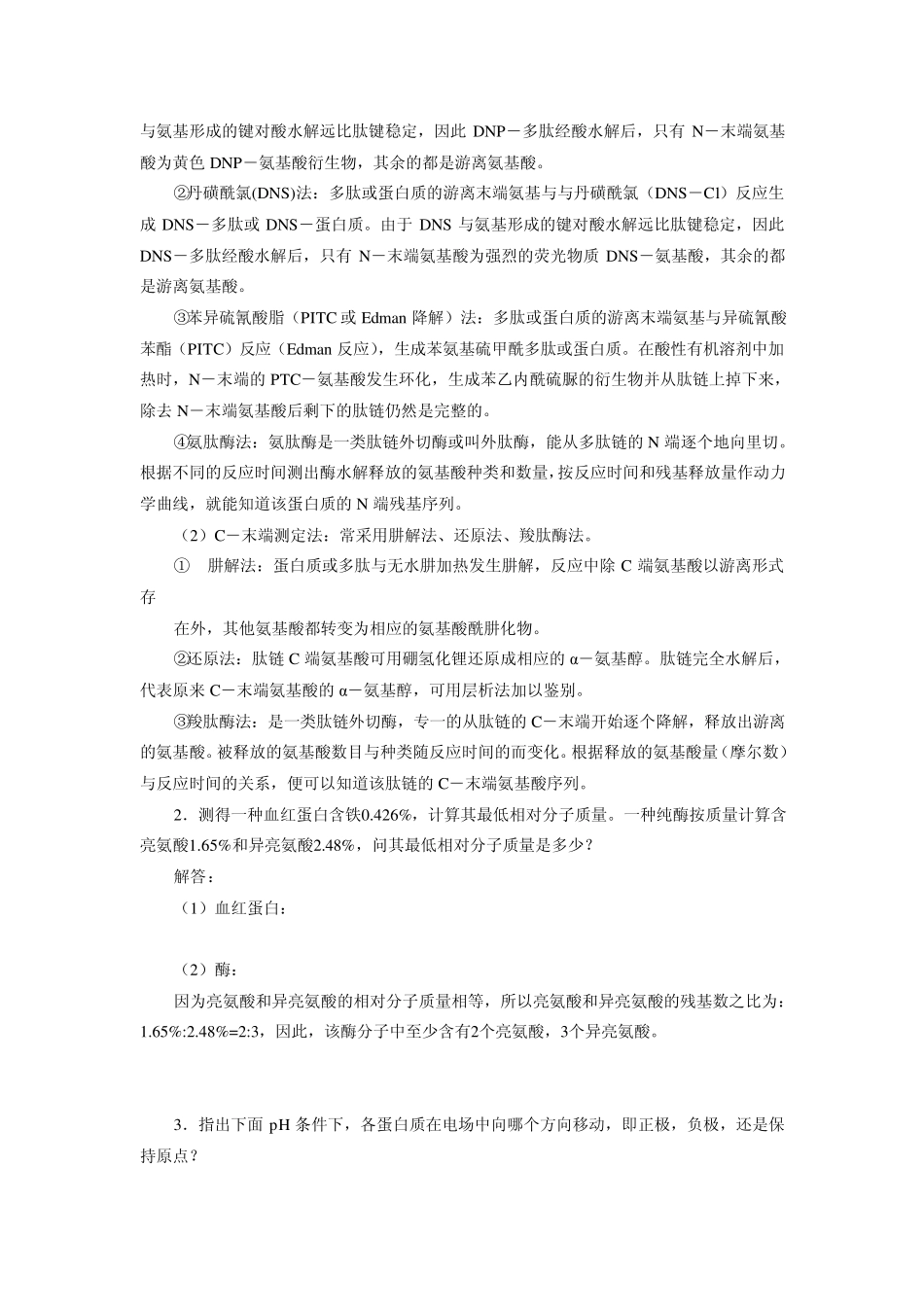 与氨基形成的键对酸水解远比肽键稳定，因此 DNP－多肽经酸水解后，只有 N－末端氨基酸为黄色 DNP－氨基酸衍生物，其余的都是游离氨基酸。

②丹磺酰氯(DNS)法：多肽或蛋白质的游离末端氨基与与丹磺酰氯（DNS－Cl）反应生成 DNS－多肽或 DNS－蛋白质。由于 DNS 与氨基形成的键对酸水解远比肽键稳定，因此 DNS－多肽经酸水解后，只有 N－末端氨基酸为强烈的荧光物质 DNS－氨基酸，其余的都是游离氨基酸。

③苯异硫氰酸脂（PITC 或 Edman 降解）法：多肽或蛋白质的游离末端氨基与异硫氰酸苯酯（PITC）反应（Edman 反应），生成苯氨基硫甲酰多肽或蛋白质。在酸性有机溶剂中加热时，N－末端的 PTC－氨基酸发生环化，生成苯乙内酰硫脲的衍生物并从肽链上掉下来，除去 N－末端氨基酸后剩下的肽链仍然是完整的。

④氨肽酶法：氨肽酶是一类肽链外切酶或叫外肽酶，能从多肽链的 N 端逐个地向里切。根据不同的反应时间测出酶水解释放的氨基酸种类和数量，按反应时间和残基释放量作动力学曲线，就能知道该蛋白质的 N 端残基序列。

（2）C－末端测定法：常采用肼解法、还原法、羧肽酶法。

① 肼解法：蛋白质或多肽与无水肼加热发生肼解，反应中除 C 端氨基酸以游离形式存

在外，其他氨基酸都转变为相应的氨基酸酰肼化物。

②还原法：肽链 C 端氨基酸可用硼氢化锂还原成相应的 α－氨基醇。肽链完全水解后，代表原来 C－末端氨基酸的 α－氨基醇，可用层析法加以鉴别。

③羧肽酶法：是一类肽链外切酶，专一的从肽链的 C－末端开始逐个降解，释放出游离的氨基酸。被释放的氨基酸数目与种类随反应时间的而变化。根据释放的氨基酸量（摩尔数）与反应时间的关系，便可以知道该肽链的 C－末端氨基酸序列。

2．测得一种血红蛋白含铁0.426%，计算其最低相对分子质量。一种纯酶按质量计算含亮氨酸1.65%和异亮氨酸2.48%，问其最低相对分子质量是多少？

解答：

（1）血红蛋白：

（2）酶：

因为亮氨酸和异亮氨酸的相对分子质量相等，所以亮氨酸和异亮氨酸的残基数之比为：1.65%:2.48%=2:3，因此，该酶分子中至少含有2个亮氨酸，3个异亮氨酸。

3．指出下面 pH 条件下，各蛋白质在电场中向哪个方向移动，即正极，负极，还是保持原点？